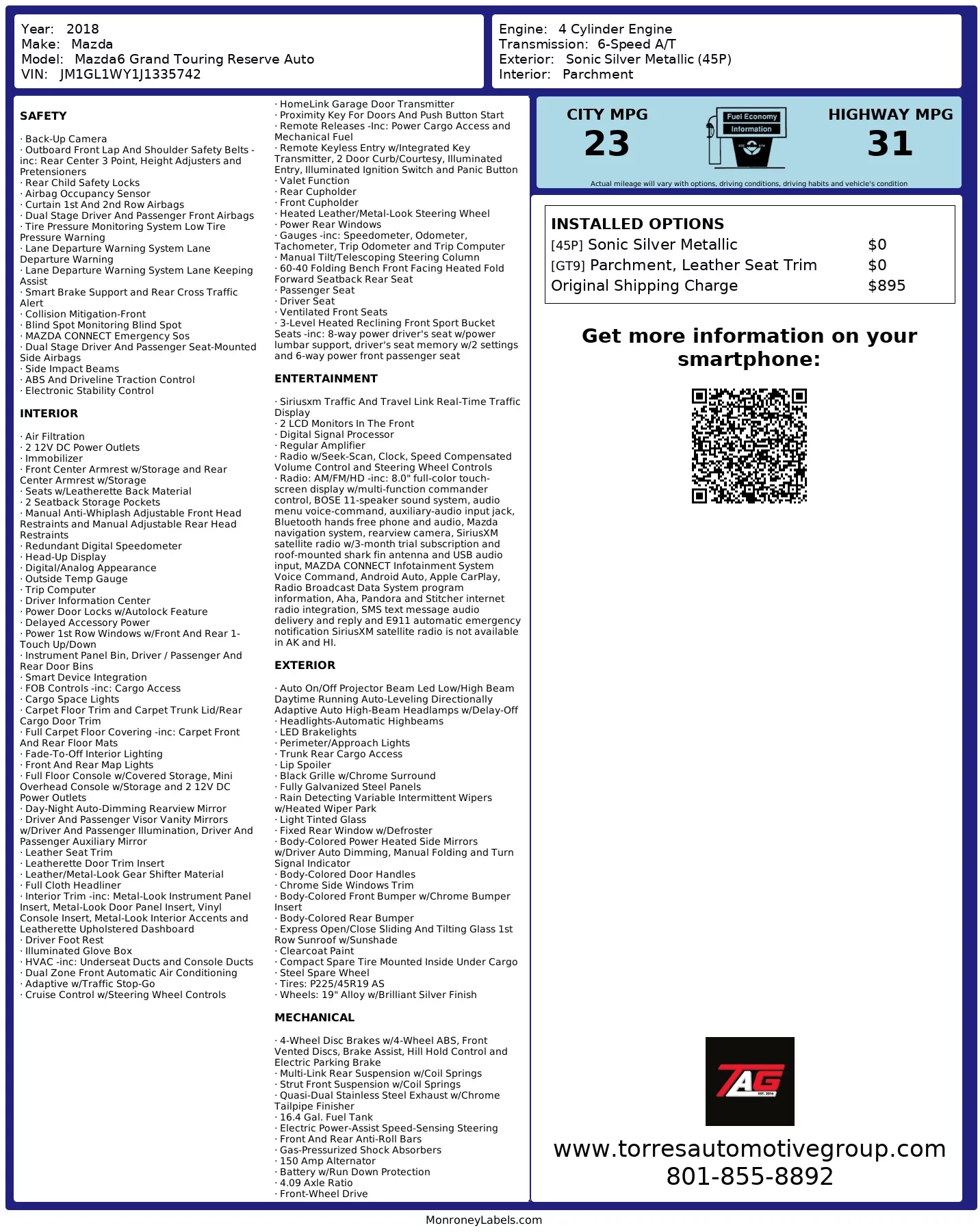 Year: 2018
Make: Mazda
Model: Mazda6 Grand Touring Reserve Auto
VIN: JM1GL1WY1J1335742

Engine: 4 Cylinder Engine
Transmission: 6-Speed A/T
Exterior: Sonic Silver Metallic (45P)
Interior: Parchment

SAFETY

· Back-Up Camera
· Outboard Front Lap And Shoulder Safety Belts -inc: Rear Center 3 Point, Height Adjusters and Pretensioners
· Rear Child Safety Locks
· Airbag Occupancy Sensor
· Curtain 1st And 2nd Row Airbags
· Dual Stage Driver And Passenger Front Airbags
· Tire Pressure Monitoring System Low Tire Pressure Warning
· Lane Departure Warning System Lane Departure Warning
· Lane Departure Warning System Lane Keeping Assist
· Smart Brake Support and Rear Cross Traffic Alert
· Collision Mitigation-Front
· Blind Spot Monitoring Blind Spot
· MAZDA CONNECT Emergency Sos
· Dual Stage Driver And Passenger Seat-Mounted Side Airbags
· Side Impact Beams
· ABS And Driveline Traction Control
· Electronic Stability Control

INTERIOR

· Air Filtration
· 2 12V DC Power Outlets
· Immobilizer
· Front Center Armrest w/Storage and Rear Center Armrest w/Storage
· Seats w/Leatherette Back Material
· 2 Seatback Storage Pockets
· Manual Anti-Whiplash Adjustable Front Head Restraints and Manual Adjustable Rear Head Restraints
· Redundant Digital Speedometer
· Head-Up Display
· Digital/Analog Appearance
· Outside Temp Gauge
· Trip Computer
· Driver Information Center
· Power Door Locks w/Autolock Feature
· Delayed Accessory Power
· Power 1st Row Windows w/Front And Rear 1-Touch Up/Down
· Instrument Panel Bin, Driver / Passenger And Rear Door Bins
· Smart Device Integration
· FOB Controls -inc: Cargo Access
· Cargo Space Lights
· Carpet Floor Trim and Carpet Trunk Lid/Rear Cargo Door Trim
· Full Carpet Floor Covering -inc: Carpet Front And Rear Floor Mats
· Fade-To-Off Interior Lighting
· Front And Rear Map Lights
· Full Floor Console w/Covered Storage, Mini Overhead Console w/Storage and 2 12V DC Power Outlets
· Day-Night Auto-Dimming Rearview Mirror
· Driver And Passenger Visor Vanity Mirrors w/Driver And Passenger Illumination, Driver And Passenger Auxiliary Mirror
· Leather Seat Trim
· Leatherette Door Trim Insert
· Leather/Metal-Look Gear Shifter Material
· Full Cloth Headliner
· Interior Trim -inc: Metal-Look Instrument Panel Insert, Metal-Look Door Panel Insert, Vinyl Console Insert, Metal-Look Interior Accents and Leatherette Upholstered Dashboard
· Driver Foot Rest
· Illuminated Glove Box
· HVAC -inc: Underseat Ducts and Console Ducts
· Dual Zone Front Automatic Air Conditioning
· Adaptive w/Traffic Stop-Go
· Cruise Control w/Steering Wheel Controls

· HomeLink Garage Door Transmitter
· Proximity Key For Doors And Push Button Start
· Remote Releases -Inc: Power Cargo Access and Mechanical Fuel
· Remote Keyless Entry w/Integrated Key Transmitter, 2 Door Curb/Courtesy, Illuminated Entry, Illuminated Ignition Switch and Panic Button
· Valet Function
· Rear Cupholder
· Front Cupholder
· Heated Leather/Metal-Look Steering Wheel
· Power Rear Windows
· Gauges -inc: Speedometer, Odometer, Tachometer, Trip Odometer and Trip Computer
· Manual Tilt/Telescoping Steering Column
· 60-40 Folding Bench Front Facing Heated Fold Forward Seatback Rear Seat
· Passenger Seat
· Driver Seat
· Ventilated Front Seats
· 3-Level Heated Reclining Front Sport Bucket Seats -inc: 8-way power driver's seat w/power lumbar support, driver's seat memory w/2 settings and 6-way power front passenger seat

ENTERTAINMENT

· Siriusxm Traffic And Travel Link Real-Time Traffic Display
· 2 LCD Monitors In The Front
· Digital Signal Processor
· Regular Amplifier
· Radio w/Seek-Scan, Clock, Speed Compensated Volume Control and Steering Wheel Controls
· Radio: AM/FM/HD -inc: 8.0" full-color touch-screen display w/multi-function commander control, BOSE 11-speaker sound system, audio menu voice-command, auxiliary-audio input jack, Bluetooth hands free phone and audio, Mazda navigation system, rearview camera, SiriusXM satellite radio w/3-month trial subscription and roof-mounted shark fin antenna and USB audio input, MAZDA CONNECT Infotainment System Voice Command, Android Auto, Apple CarPlay, Radio Broadcast Data System program information, Aha, Pandora and Stitcher internet radio integration, SMS text message audio delivery and reply and E911 automatic emergency notification SiriusXM satellite radio is not available in AK and HI.

EXTERIOR

· Auto On/Off Projector Beam Led Low/High Beam Daytime Running Auto-Leveling Directionally Adaptive Auto High-Beam Headlamps w/Delay-Off
· Headlights-Automatic Highbeams
· LED Brakelights
· Perimeter/Approach Lights
· Trunk Rear Cargo Access
· Lip Spoiler
· Black Grille w/Chrome Surround
· Fully Galvanized Steel Panels
· Rain Detecting Variable Intermittent Wipers w/Heated Wiper Park
· Light Tinted Glass
· Fixed Rear Window w/Defroster
· Body-Colored Power Heated Side Mirrors w/Driver Auto Dimming, Manual Folding and Turn Signal Indicator
· Body-Colored Door Handles
· Chrome Side Windows Trim
· Body-Colored Front Bumper w/Chrome Bumper Insert
· Body-Colored Rear Bumper
· Express Open/Close Sliding And Tilting Glass 1st Row Sunroof w/Sunshade
· Clearcoat Paint
· Compact Spare Tire Mounted Inside Under Cargo
· Steel Spare Wheel
· Tires: P225/45R19 AS
· Wheels: 19" Alloy w/Brilliant Silver Finish

MECHANICAL

· 4-Wheel Disc Brakes w/4-Wheel ABS, Front Vented Discs, Brake Assist, Hill Hold Control and Electric Parking Brake
· Multi-Link Rear Suspension w/Coil Springs
· Strut Front Suspension w/Coil Springs
· Quasi-Dual Stainless Steel Exhaust w/Chrome Tailpipe Finisher
· 16.4 Gal. Fuel Tank
· Electric Power-Assist Speed-Sensing Steering
· Front And Rear Anti-Roll Bars
· Gas-Pressurized Shock Absorbers
· 150 Amp Alternator
· Battery w/Run Down Protection
· 4.09 Axle Ratio
· Front-Wheel Drive

CITY MPG
23

Fuel Economy
Information

HIGHWAY MPG
31

Actual mileage will vary with options, driving conditions, driving habits and vehicle's condition

INSTALLED OPTIONS

| | |
|---|---|
| [45P] Sonic Silver Metallic | $0 |
| [GT9] Parchment, Leather Seat Trim | $0 |
| Original Shipping Charge | $895 |

Get more information on your smartphone:

TAG
EST. 2016

www.torresautomotivegroup.com
801-855-8892

MonroneyLabels.com